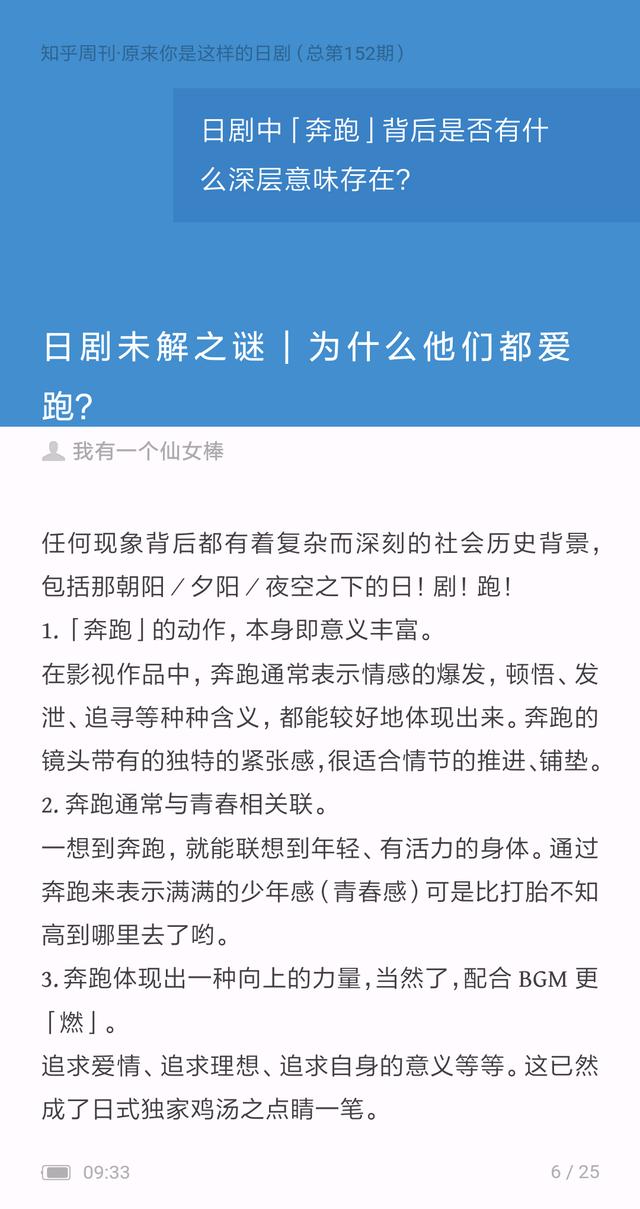 知乎周刊·原来你是这样的日剧（总第152期）

日剧中「奔跑」背后是否有什么深层意味存在？

日剧未解之谜 | 为什么他们都爱跑？

我有一个仙女棒

任何现象背后都有着复杂而深刻的社会历史背景，包括那朝阳／夕阳／夜空之下的日！剧！跑！

1.「奔跑」的动作，本身即意义丰富。

在影视作品中，奔跑通常表示情感的爆发，顿悟、发泄、追寻等种种含义，都能较好地体现出来。奔跑的镜头带有的独特的紧张感，很适合情节的推进、铺垫。

2. 奔跑通常与青春相关联。

一想到奔跑，就能联想到年轻、有活力的身体。通过奔跑来表示满满的少年感（青春感）可是比打胎不知高到哪里去了哟。

3. 奔跑体现出一种向上的力量，当然了，配合 BGM 更「燃」。

追求爱情、追求理想、追求自身的意义等等。这已然成了日式独家鸡汤之点睛一笔。

09:33

6 / 25